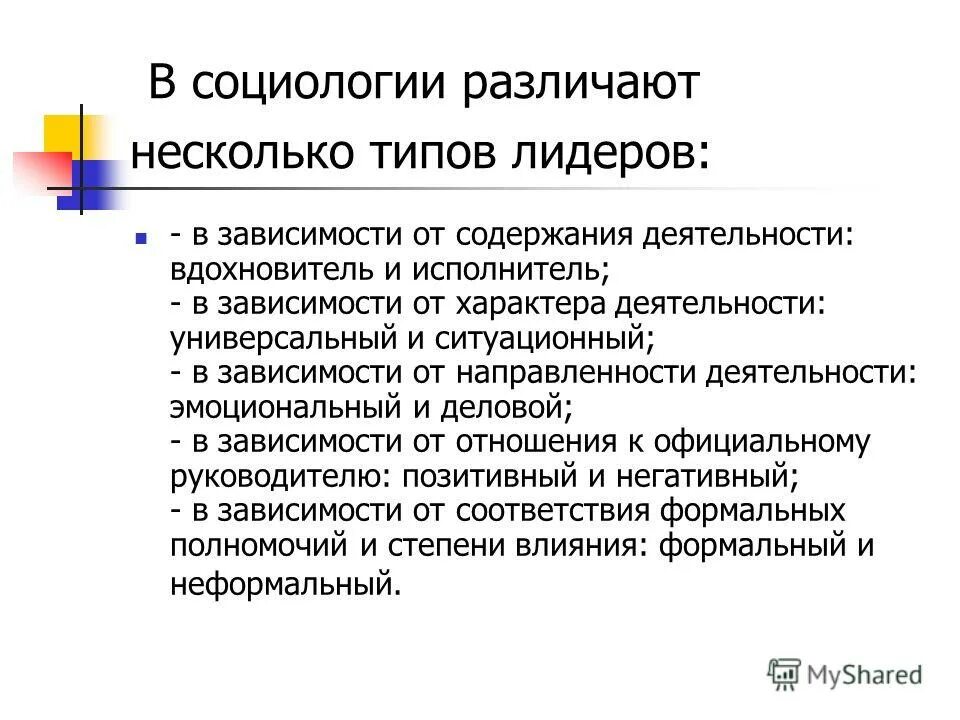 В социологии различают несколько типов лидеров:

- в зависимости от содержания деятельности: вдохновитель и исполнитель;
- в зависимости от характера деятельности: универсальный и ситуационный;
- в зависимости от направленности деятельности: эмоциональный и деловой;
- в зависимости от отношения к официальному руководителю: позитивный и негативный;
- в зависимости от соответствия формальных полномочий и степени влияния: формальный и неформальный.

MyShared